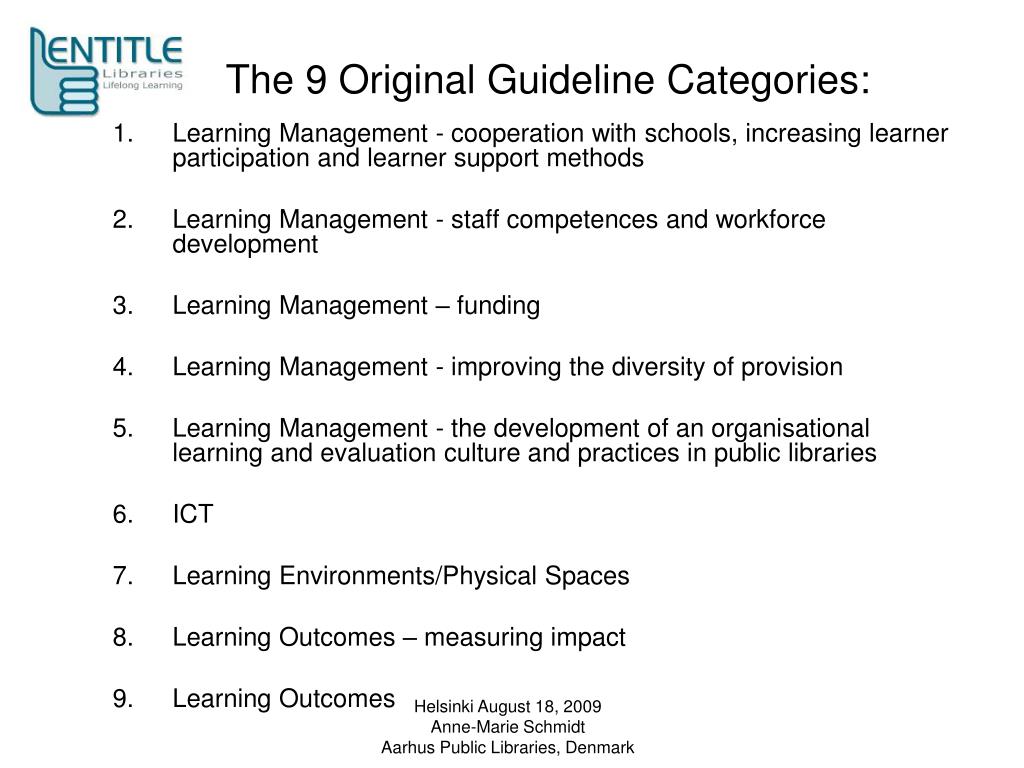 ENTITLE
Libraries
Lifelong Learning

The 9 Original Guideline Categories:

1. Learning Management - cooperation with schools, increasing learner participation and learner support methods

2. Learning Management - staff competences and workforce development

3. Learning Management – funding

4. Learning Management - improving the diversity of provision

5. Learning Management - the development of an organisational learning and evaluation culture and practices in public libraries

6. ICT

7. Learning Environments/Physical Spaces

8. Learning Outcomes – measuring impact

9. Learning Outcomes

Helsinki August 18, 2009
Anne-Marie Schmidt
Aarhus Public Libraries, Denmark